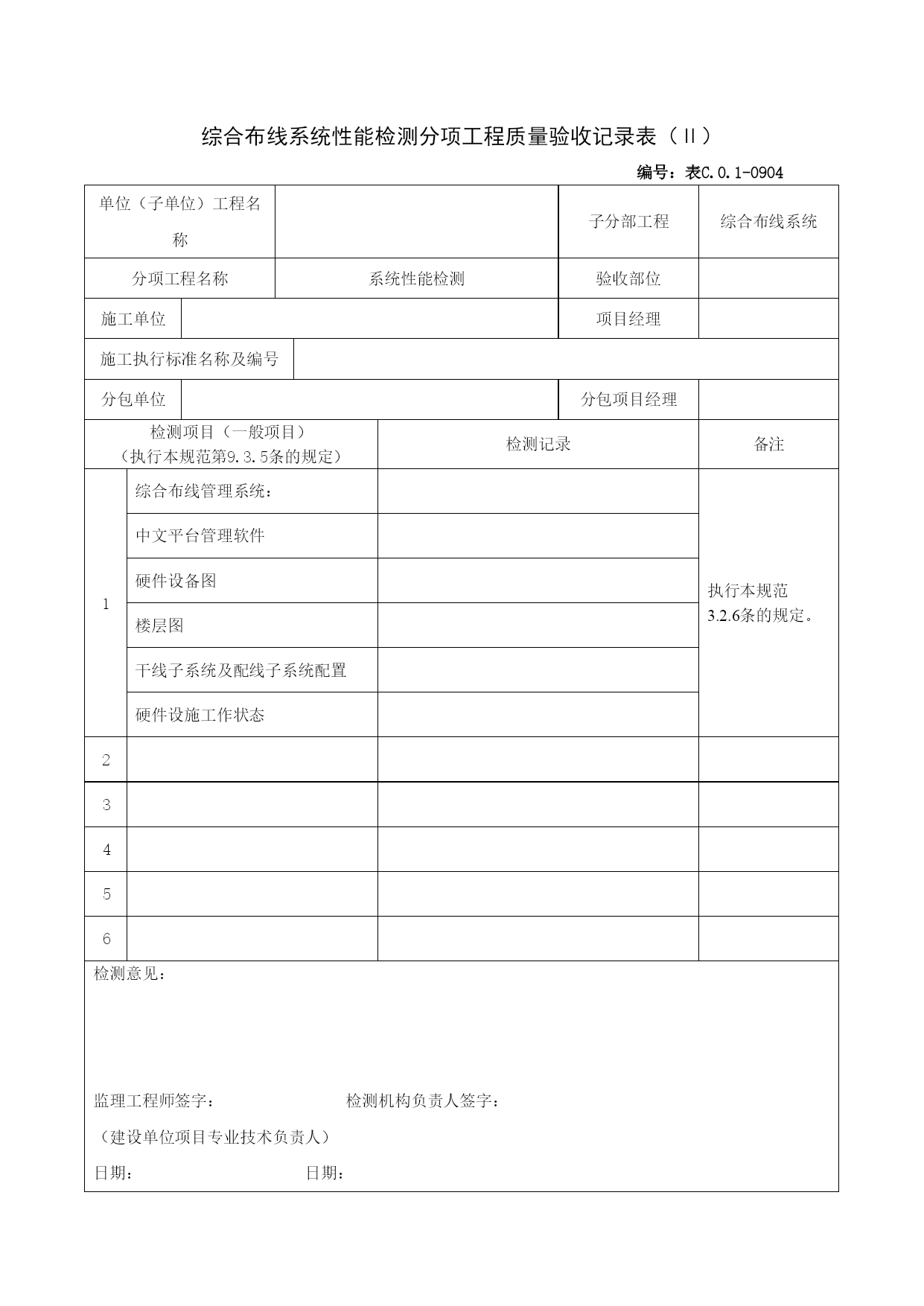 综合布线系统性能检测分项工程质量验收记录表（II）

编号：表C.0.1-0904

| 单位（子单位）工程名称 | | 子分部工程 | 综合布线系统 |
|---|---|---|---|
| 分项工程名称 | 系统性能检测 | 验收部位 | |
| 施工单位 | | 项目经理 | |
| 施工执行标准名称及编号 | | | |
| 分包单位 | | 分包项目经理 | |

| 检测项目（一般项目）（执行本规范第9.3.5条的规定） | | 检测记录 | 备注 |
|---|---|---|---|
| 1 | 综合布线管理系统： | | 执行本规范3.2.6条的规定。 |
| | 中文平台管理软件 | | |
| | 硬件设备图 | | |
| | 楼层图 | | |
| | 干线子系统及配线子系统配置 | | |
| | 硬件设施工作状态 | | |
| 2 | | | |
| 3 | | | |
| 4 | | | |
| 5 | | | |
| 6 | | | |

检测意见：

监理工程师签字： 检测机构负责人签字：

（建设单位项目专业技术负责人）

日期： 日期：